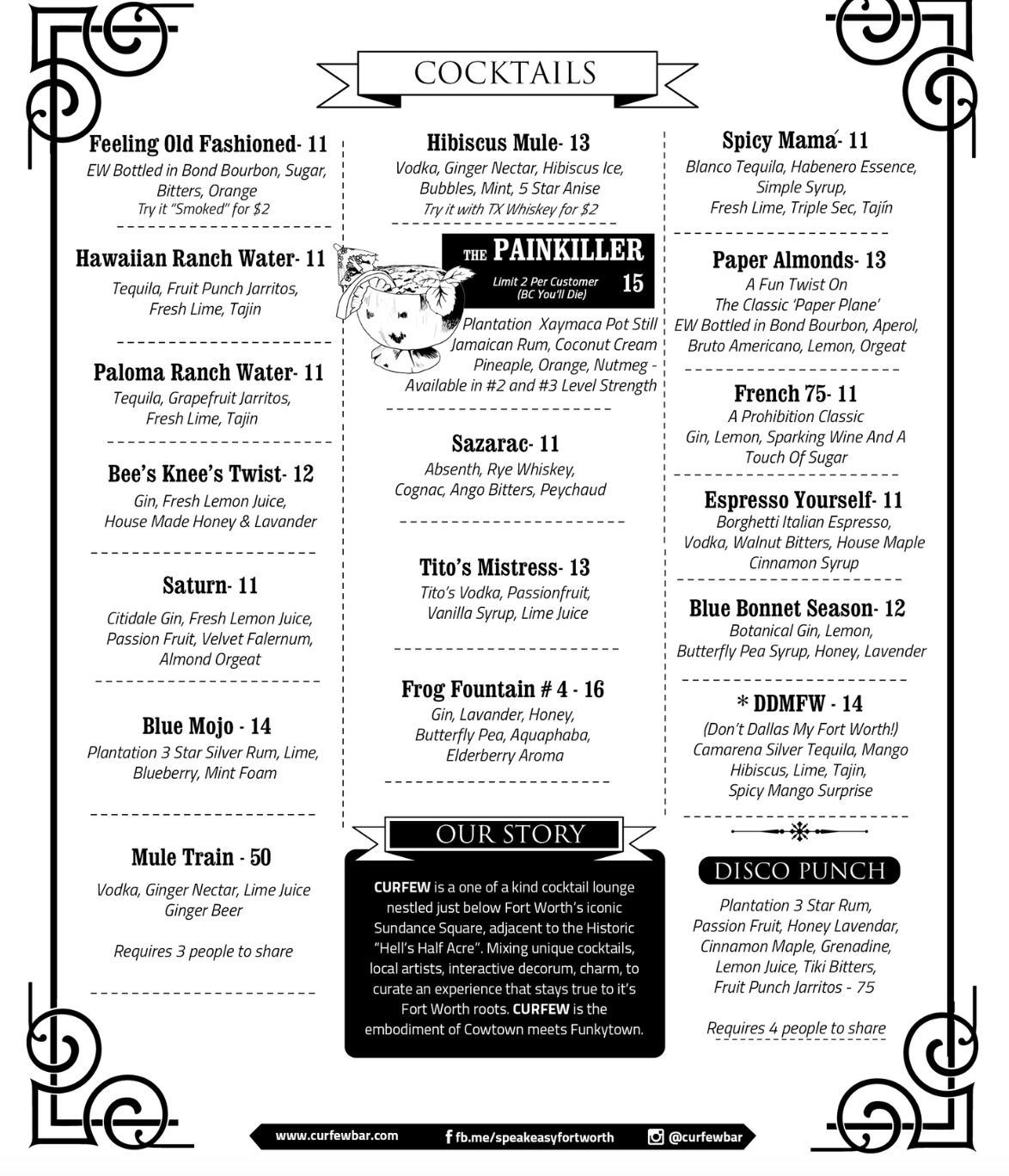 COCKTAILS

Feeling Old Fashioned- 11
EW Bottled in Bond Bourbon, Sugar, Bitters, Orange
Try it "Smoked" for $2

Hawaiian Ranch Water- 11
Tequila, Fruit Punch Jarritos, Fresh Lime, Tajin

Paloma Ranch Water- 11
Tequila, Grapefruit Jarritos, Fresh Lime, Tajin

Bee's Knee's Twist- 12
Gin, Fresh Lemon Juice, House Made Honey & Lavander

Saturn- 11
Citidale Gin, Fresh Lemon Juice, Passion Fruit, Velvet Falernum, Almond Orgeat

Blue Mojo - 14
Plantation 3 Star Silver Rum, Lime, Blueberry, Mint Foam

Mule Train - 50
Vodka, Ginger Nectar, Lime Juice Ginger Beer

Requires 3 people to share

Hibiscus Mule- 13
Vodka, Ginger Nectar, Hibiscus Ice, Bubbles, Mint, 5 Star Anise
Try it with TX Whiskey for $2

THE PAINKILLER
Limit 2 Per Customer (BC You'll Die)
15
Plantation Xaymaca Pot Still Jamaican Rum, Coconut Cream Pineaple, Orange, Nutmeg - Available in #2 and #3 Level Strength

Sazarac- 11
Absenth, Rye Whiskey, Cognac, Ango Bitters, Peychaud

Tito's Mistress- 13
Tito's Vodka, Passionfruit, Vanilla Syrup, Lime Juice

Frog Fountain # 4 - 16
Gin, Lavander, Honey, Butterfly Pea, Aquaphaba, Elderberry Aroma

OUR STORY
CURFEW is a one of a kind cocktail lounge nestled just below Fort Worth's iconic Sundance Square, adjacent to the Historic "Hell's Half Acre". Mixing unique cocktails, local artists, interactive decorum, charm, to curate an experience that stays true to it's Fort Worth roots. CURFEW is the embodiment of Cowtown meets Funkytown.

Spicy Mamá- 11
Blanco Tequila, Habenero Essence, Simple Syrup, Fresh Lime, Triple Sec, Tajín

Paper Almonds- 13
A Fun Twist On The Classic 'Paper Plane' EW Bottled in Bond Bourbon, Aperol, Bruto Americano, Lemon, Orgeat

French 75- 11
A Prohibition Classic Gin, Lemon, Sparking Wine And A Touch Of Sugar

Espresso Yourself- 11
Borghetti Italian Espresso, Vodka, Walnut Bitters, House Maple Cinnamon Syrup

Blue Bonnet Season- 12
Botanical Gin, Lemon, Butterfly Pea Syrup, Honey, Lavender

* DDMFW - 14
(Don't Dallas My Fort Worth!) Camarena Silver Tequila, Mango Hibiscus, Lime, Tajin, Spicy Mango Surprise

DISCO PUNCH
Plantation 3 Star Rum, Passion Fruit, Honey Lavendar, Cinnamon Maple, Grenadine, Lemon Juice, Tiki Bitters, Fruit Punch Jarritos - 75

Requires 4 people to share

www.curfewbar.com   fb.me/speakeasyfortworth   @curfewbar